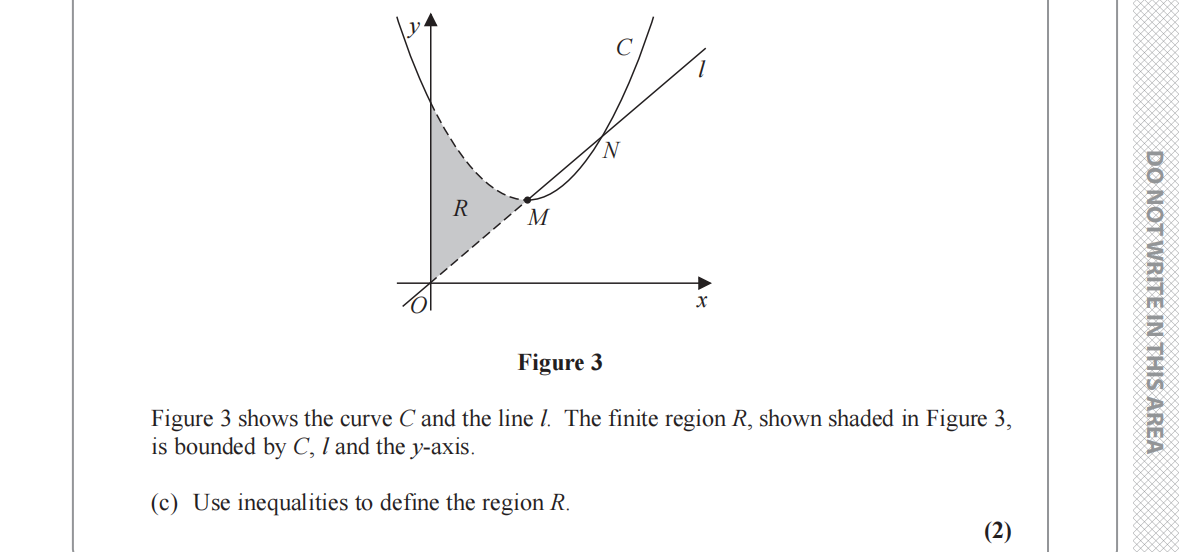 y
C
l
N
R
M
O
x

Figure 3

Figure 3 shows the curve C and the line l. The finite region R, shown shaded in Figure 3, is bounded by C, l and the y-axis.

(c) Use inequalities to define the region R.

(2)

DO NOT WRITE IN THIS AREA